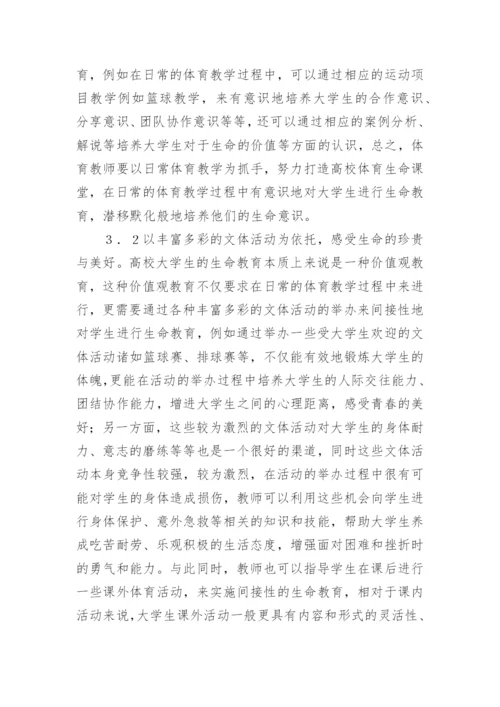 育，例如在日常的体育教学过程中，可以通过相应的运动项目教学例如篮球教学，来有意识地培养大学生的合作意识、分享意识、团队协作意识等等，还可以通过相应的案例分析、解说等培养大学生对于生命的价值等方面的认识，总之，体育教师要以日常体育教学为抓手，努力打造高校体育生命课堂，在日常的体育教学过程中有意识地对大学生进行生命教育，潜移默化般地培养他们的生命意识。

３．２以丰富多彩的文体活动为依托，感受生命的珍贵与美好。高校大学生的生命教育本质上来说是一种价值观教育，这种价值观教育不仅要求在日常的体育教学过程中来进行，更需要通过各种丰富多彩的文体活动的举办来间接性地对学生进行生命教育，例如通过举办一些受大学生欢迎的文体活动诸如篮球赛、排球赛等，不仅能有效地锻炼大学生的体魄，更能在活动的举办过程中培养大学生的人际交往能力、团结协作能力，增进大学生之间的心理距离，感受青春的美好；另一方面，这些较为激烈的文体活动对大学生的身体耐力、意志的磨练等等也是一个很好的渠道，同时这些文体活动本身竞争性较强，较为激烈，在活动的举办过程中很有可能对学生的身体造成损伤，教师可以利用这些机会向学生进行身体保护、意外急救等相关的知识和技能，帮助大学生养成吃苦耐劳、乐观积极的生活态度，增强面对困难和挫折时的勇气和能力。与此同时，教师也可以指导学生在课后进行一些课外体育活动，来实施间接性的生命教育，相对于课内活动来说，大学生课外活动一般更具有内容和形式的灵活性、